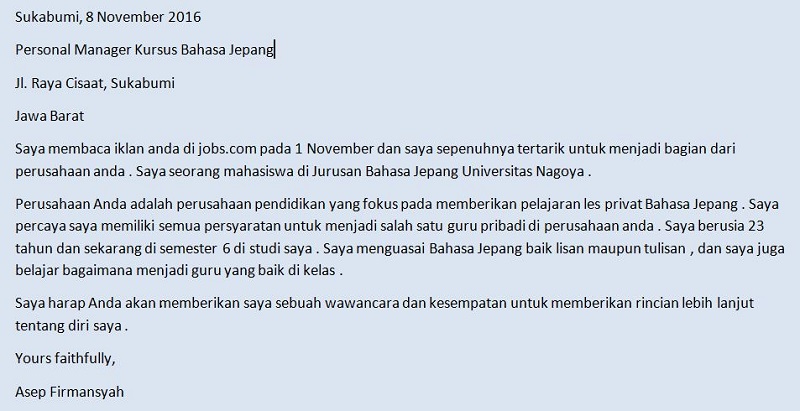 Sukabumi, 8 November 2016

Personal Manager Kursus Bahasa Jepang

Jl. Raya Cisaat, Sukabumi

Jawa Barat

Saya membaca iklan anda di jobs.com pada 1 November dan saya sepenuhnya tertarik untuk menjadi bagian dari perusahaan anda . Saya seorang mahasiswa di Jurusan Bahasa Jepang Universitas Nagoya .

Perusahaan Anda adalah perusahaan pendidikan yang fokus pada memberikan pelajaran les privat Bahasa Jepang . Saya percaya saya memiliki semua persyaratan untuk menjadi salah satu guru pribadi di perusahaan anda . Saya berusia 23 tahun dan sekarang di semester 6 di studi saya . Saya menguasai Bahasa Jepang baik lisan maupun tulisan , dan saya juga belajar bagaimana menjadi guru yang baik di kelas .

Saya harap Anda akan memberikan saya sebuah wawancara dan kesempatan untuk memberikan rincian lebih lanjut tentang diri saya .

Yours faithfully,

Asep Firmansyah